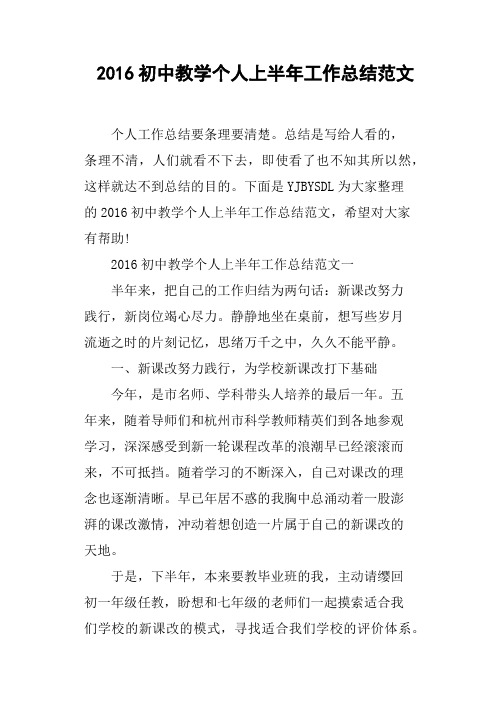 2016 初中教学个人上半年工作总结范文

个人工作总结要条理要清楚。总结是写给人看的，条理不清，人们就看不下去，即使看了也不知其所以然，这样就达不到总结的目的。下面是 YJBYSDL 为大家整理的 2016 初中教学个人上半年工作总结范文，希望对大家有帮助!

2016 初中教学个人上半年工作总结范文一

半年来，把自己的工作归结为两句话：新课改努力践行，新岗位竭心尽力。静静地坐在桌前，想写些岁月流逝之时的片刻记忆，思绪万千之中，久久不能平静。

一、新课改努力践行，为学校新课改打下基础

今年，是市名师、学科带头人培养的最后一年。五年来，随着导师们和杭州市科学教师精英们到各地参观学习，深深感受到新一轮课程改革的浪潮早已经滚滚而来，不可抵挡。随着学习的不断深入，自己对课改的理念也逐渐清晰。早已年居不惑的我胸中总涌动着一股澎湃的课改激情，冲动着想创造一片属于自己的新课改的天地。

于是，下半年，本来要教毕业班的我，主动请缨回初一年级任教，盼想和七年级的老师们一起摸索适合我们学校的新课改的模式，寻找适合我们学校的评价体系。